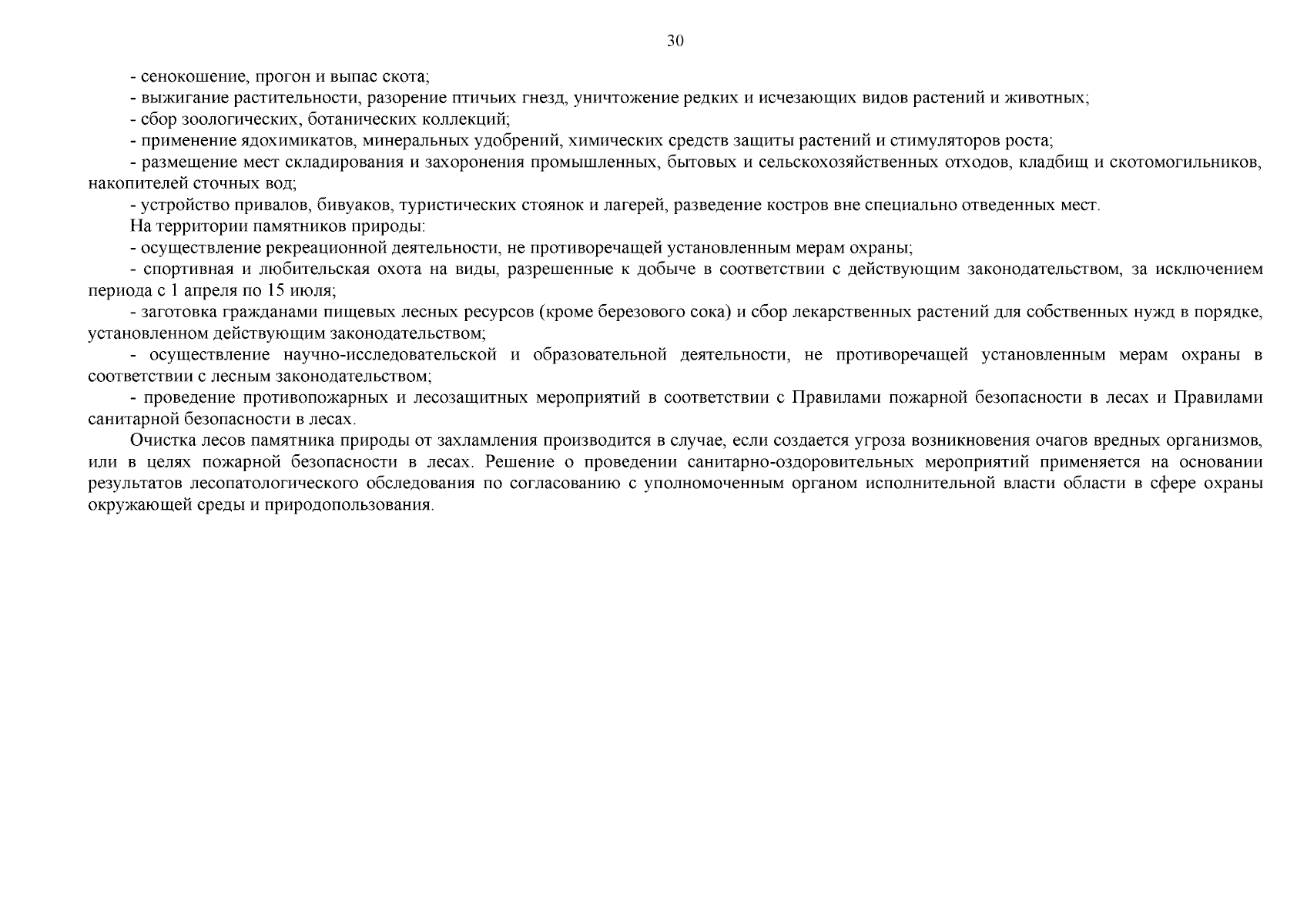 30

- сенокошение, прогон и выпас скота;

- выжигание растительности, разорение птичьих гнезд, уничтожение редких и исчезающих видов растений и животных;

- сбор зоологических, ботанических коллекций;

- применение ядохимикатов, минеральных удобрений, химических средств защиты растений и стимуляторов роста;

- размещение мест складирования и захоронения промышленных, бытовых и сельскохозяйственных отходов, кладбищ и скотомогильников, накопителей сточных вод;

- устройство привалов, бивуаков, туристических стоянок и лагерей, разведение костров вне специально отведенных мест.

На территории памятников природы:

- осуществление рекреационной деятельности, не противоречащей установленным мерам охраны;

- спортивная и любительская охота на виды, разрешенные к добыче в соответствии с действующим законодательством, за исключением периода с 1 апреля по 15 июля;

- заготовка гражданами пищевых лесных ресурсов (кроме березового сока) и сбор лекарственных растений для собственных нужд в порядке, установленном действующим законодательством;

- осуществление научно-исследовательской и образовательной деятельности, не противоречащей установленным мерам охраны в соответствии с лесным законодательством;

- проведение противопожарных и лесозащитных мероприятий в соответствии с Правилами пожарной безопасности в лесах и Правилами санитарной безопасности в лесах.

Очистка лесов памятника природы от захламления производится в случае, если создается угроза возникновения очагов вредных организмов, или в целях пожарной безопасности в лесах. Решение о проведении санитарно-оздоровительных мероприятий применяется на основании результатов лесопатологического обследования по согласованию с уполномоченным органом исполнительной власти области в сфере охраны окружающей среды и природопользования.